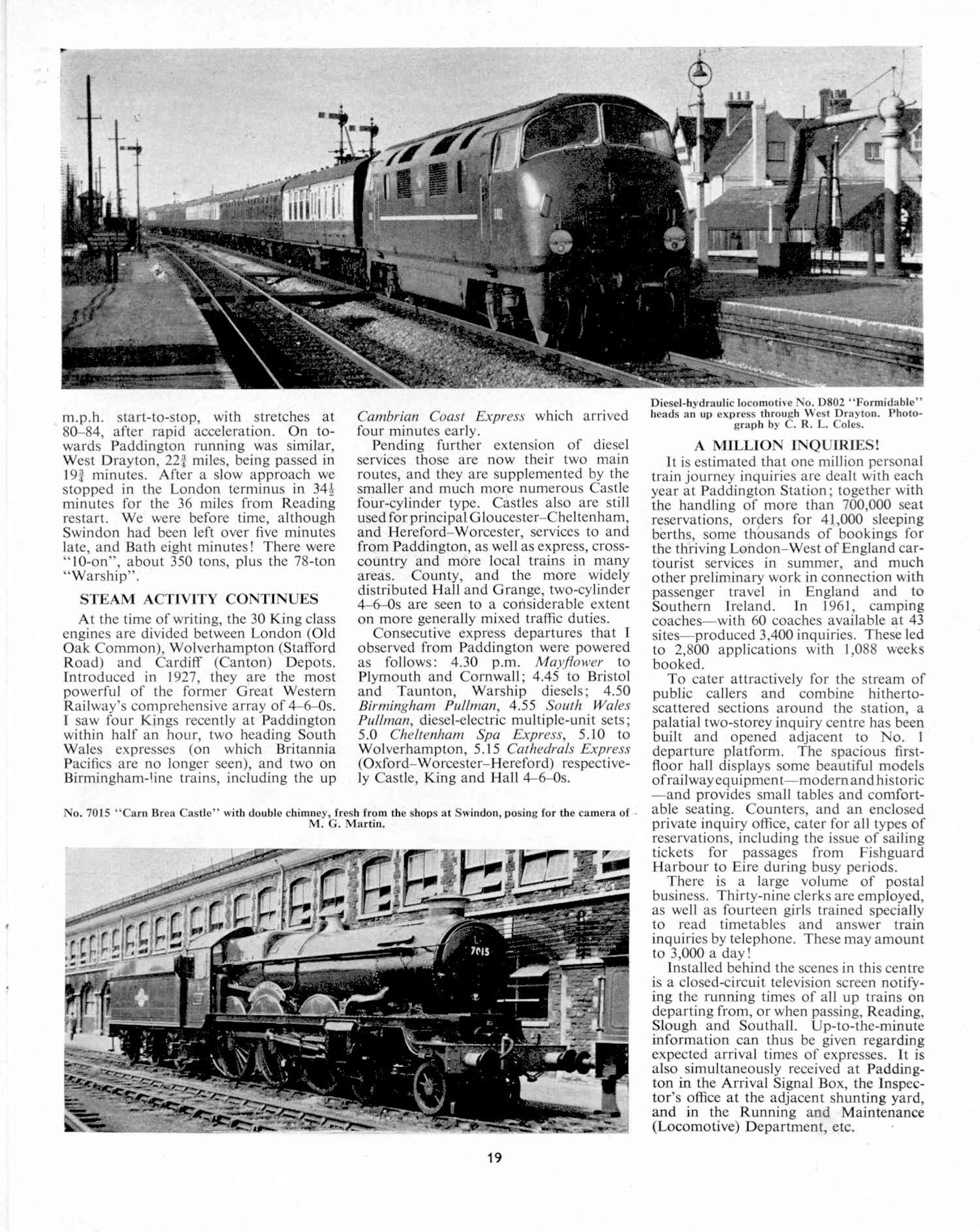 m.p.h. start-to-stop, with stretches at 80–84, after rapid acceleration. On towards Paddington running was similar, West Drayton, $22\frac{3}{4}$ miles, being passed in $19\frac{3}{4}$ minutes. After a slow approach we stopped in the London terminus in $34\frac{1}{2}$ minutes for the 36 miles from Reading restart. We were before time, although Swindon had been left over five minutes late, and Bath eight minutes! There were "10-on", about 350 tons, plus the 78-ton "Warship".

STEAM ACTIVITY CONTINUES

At the time of writing, the 30 King class engines are divided between London (Old Oak Common), Wolverhampton (Stafford Road) and Cardiff (Canton) Depots. Introduced in 1927, they are the most powerful of the former Great Western Railway's comprehensive array of 4–6–0s. I saw four Kings recently at Paddington within half an hour, two heading South Wales expresses (on which Britannia Pacifics are no longer seen), and two on Birmingham-line trains, including the up Cambrian Coast Express which arrived four minutes early.

Pending further extension of diesel services those are now their two main routes, and they are supplemented by the smaller and much more numerous Castle four-cylinder type. Castles also are still used for principal Gloucester–Cheltenham, and Hereford–Worcester, services to and from Paddington, as well as express, cross-country and more local trains in many areas. County, and the more widely distributed Hall and Grange, two-cylinder 4–6–0s are seen to a considerable extent on more generally mixed traffic duties.

Consecutive express departures that I observed from Paddington were powered as follows: 4.30 p.m. Mayflower to Plymouth and Cornwall; 4.45 to Bristol and Taunton, Warship diesels; 4.50 Birmingham Pullman, 4.55 South Wales Pullman, diesel-electric multiple-unit sets; 5.0 Cheltenham Spa Express, 5.10 to Wolverhampton, 5.15 Cathedrals Express (Oxford–Worcester–Hereford) respectively Castle, King and Hall 4–6–0s.

No. 7015 "Carn Brea Castle" with double chimney, fresh from the shops at Swindon, posing for the camera of M. G. Martin.

7015

Diesel-hydraulic locomotive No. D802 "Formidable" heads an up express through West Drayton. Photograph by C. R. L. Coles.

A MILLION INQUIRIES!

It is estimated that one million personal train journey inquiries are dealt with each year at Paddington Station; together with the handling of more than 700,000 seat reservations, orders for 41,000 sleeping berths, some thousands of bookings for the thriving London–West of England car-tourist services in summer, and much other preliminary work in connection with passenger travel in England and to Southern Ireland. In 1961, camping coaches—with 60 coaches available at 43 sites—produced 3,400 inquiries. These led to 2,800 applications with 1,088 weeks booked.

To cater attractively for the stream of public callers and combine hitherto-scattered sections around the station, a palatial two-storey inquiry centre has been built and opened adjacent to No. 1 departure platform. The spacious first-floor hall displays some beautiful models of railway equipment—modern and historic—and provides small tables and comfortable seating. Counters, and an enclosed private inquiry office, cater for all types of reservations, including the issue of sailing tickets for passages from Fishguard Harbour to Eire during busy periods.

There is a large volume of postal business. Thirty-nine clerks are employed, as well as fourteen girls trained specially to read timetables and answer train inquiries by telephone. These may amount to 3,000 a day!

Installed behind the scenes in this centre is a closed-circuit television screen notifying the running times of all up trains on departing from, or when passing, Reading, Slough and Southall. Up-to-the-minute information can thus be given regarding expected arrival times of expresses. It is also simultaneously received at Paddington in the Arrival Signal Box, the Inspector's office at the adjacent shunting yard, and in the Running and Maintenance (Locomotive) Department, etc.

19